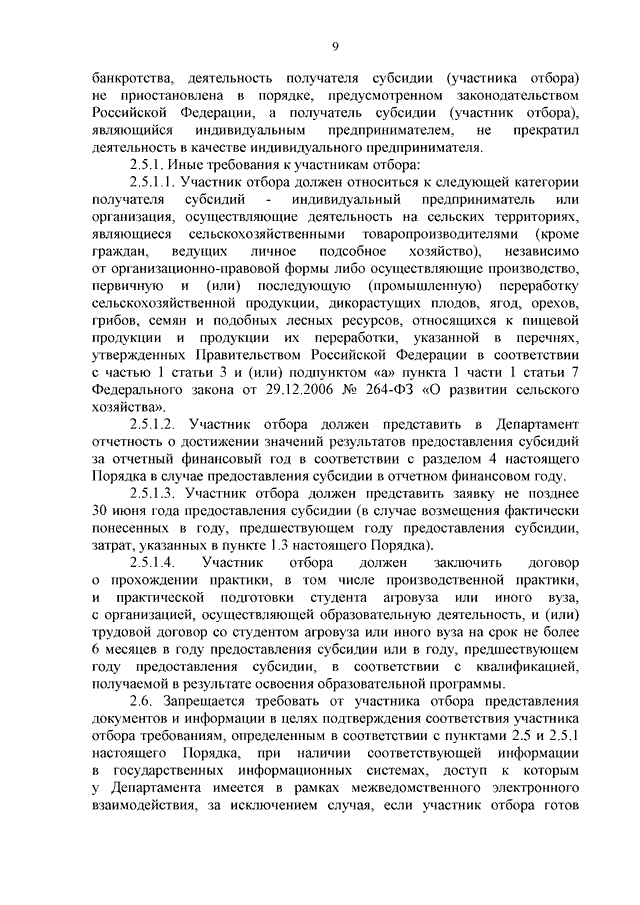 9

банкротства, деятельность получателя субсидии (участника отбора) не приостановлена в порядке, предусмотренном законодательством Российской Федерации, а получатель субсидии (участник отбора), являющийся индивидуальным предпринимателем, не прекратил деятельность в качестве индивидуального предпринимателя.

2.5.1. Иные требования к участникам отбора:

2.5.1.1. Участник отбора должен относиться к следующей категории получателя субсидий - индивидуальный предприниматель или организация, осуществляющие деятельность на сельских территориях, являющиеся сельскохозяйственными товаропроизводителями (кроме граждан, ведущих личное подсобное хозяйство), независимо от организационно-правовой формы либо осуществляющие производство, первичную и (или) последующую (промышленную) переработку сельскохозяйственной продукции, дикорастущих плодов, ягод, орехов, грибов, семян и подобных лесных ресурсов, относящихся к пищевой продукции и продукции их переработки, указанной в перечнях, утвержденных Правительством Российской Федерации в соответствии с частью 1 статьи 3 и (или) подпунктом «а» пункта 1 части 1 статьи 7 Федерального закона от 29.12.2006 № 264-ФЗ «О развитии сельского хозяйства».

2.5.1.2. Участник отбора должен представить в Департамент отчетность о достижении значений результатов предоставления субсидий за отчетный финансовый год в соответствии с разделом 4 настоящего Порядка в случае предоставления субсидии в отчетном финансовом году.

2.5.1.3. Участник отбора должен представить заявку не позднее 30 июня года предоставления субсидии (в случае возмещения фактически понесенных в году, предшествующем году предоставления субсидии, затрат, указанных в пункте 1.3 настоящего Порядка).

2.5.1.4. Участник отбора должен заключить договор о прохождении практики, в том числе производственной практики, и практической подготовки студента агровуза или иного вуза, с организацией, осуществляющей образовательную деятельность, и (или) трудовой договор со студентом агровуза или иного вуза на срок не более 6 месяцев в году предоставления субсидии или в году, предшествующем году предоставления субсидии, в соответствии с квалификацией, получаемой в результате освоения образовательной программы.

2.6. Запрещается требовать от участника отбора представления документов и информации в целях подтверждения соответствия участника отбора требованиям, определенным в соответствии с пунктами 2.5 и 2.5.1 настоящего Порядка, при наличии соответствующей информации в государственных информационных системах, доступ к которым у Департамента имеется в рамках межведомственного электронного взаимодействия, за исключением случая, если участник отбора готов